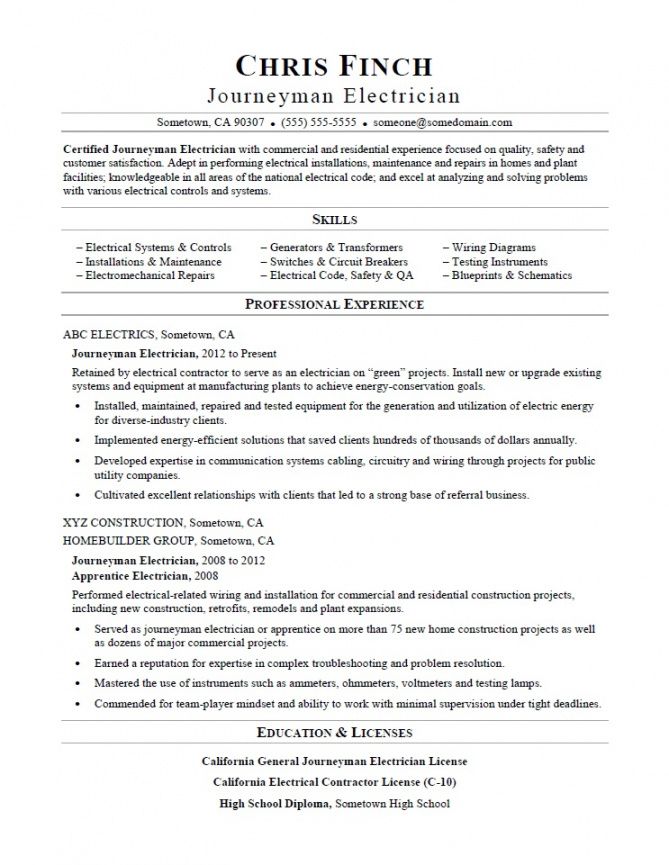 CHRIS FINCH
Journeyman Electrician

Sometown, CA 90307 • (555) 555-5555 • someone@somedomain.com

Certified Journeyman Electrician with commercial and residential experience focused on quality, safety and customer satisfaction. Adept in performing electrical installations, maintenance and repairs in homes and plant facilities; knowledgeable in all areas of the national electrical code; and excel at analyzing and solving problems with various electrical controls and systems.

SKILLS

– Electrical Systems & Controls
– Installations & Maintenance
– Electromechanical Repairs

– Generators & Transformers
– Switches & Circuit Breakers
– Electrical Code, Safety & QA

– Wiring Diagrams
– Testing Instruments
– Blueprints & Schematics

PROFESSIONAL EXPERIENCE

ABC ELECTRICS, Sometown, CA
Journeyman Electrician, 2012 to Present
Retained by electrical contractor to serve as an electrician on "green" projects. Install new or upgrade existing systems and equipment at manufacturing plants to achieve energy-conservation goals.

• Installed, maintained, repaired and tested equipment for the generation and utilization of electric energy for diverse-industry clients.
• Implemented energy-efficient solutions that saved clients hundreds of thousands of dollars annually.
• Developed expertise in communication systems cabling, circuitry and wiring through projects for public utility companies.
• Cultivated excellent relationships with clients that led to a strong base of referral business.

XYZ CONSTRUCTION, Sometown, CA
HOMEBUILDER GROUP, Sometown, CA
Journeyman Electrician, 2008 to 2012
Apprentice Electrician, 2008
Performed electrical-related wiring and installation for commercial and residential construction projects, including new construction, retrofits, remodels and plant expansions.

• Served as journeyman electrician or apprentice on more than 75 new home construction projects as well as dozens of major commercial projects.
• Earned a reputation for expertise in complex troubleshooting and problem resolution.
• Mastered the use of instruments such as ammeters, ohmmeters, voltmeters and testing lamps.
• Commended for team-player mindset and ability to work with minimal supervision under tight deadlines.

EDUCATION & LICENSES

California General Journeyman Electrician License
California Electrical Contractor License (C-10)
High School Diploma, Sometown High School